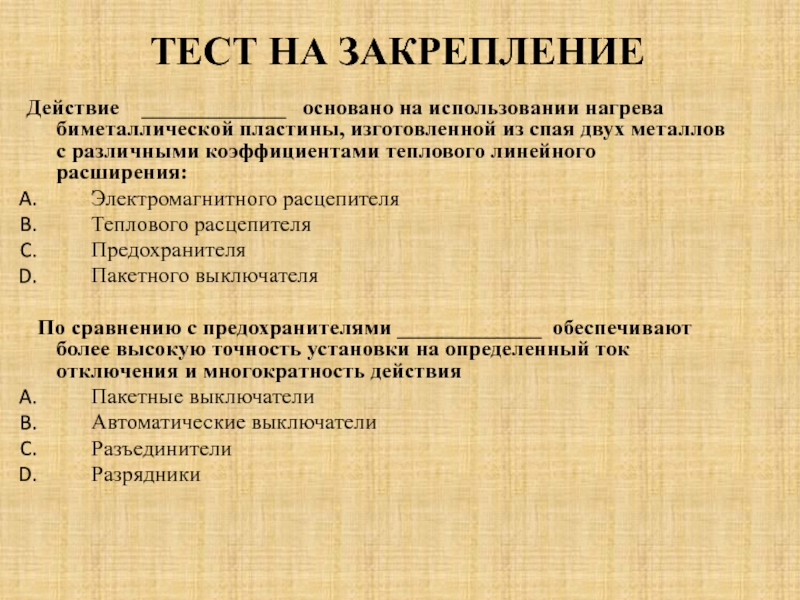 ТЕСТ НА ЗАКРЕПЛЕНИЕ

Действие ______________ основано на использовании нагрева биметаллической пластины, изготовленной из спая двух металлов с различными коэффициентами теплового линейного расширения:

A. Электромагнитного расцепителя
B. Теплового расцепителя
C. Предохранителя
D. Пакетного выключателя

По сравнению с предохранителями ______________ обеспечивают более высокую точность установки на определенный ток отключения и многократность действия

A. Пакетные выключатели
B. Автоматические выключатели
C. Разъединители
D. Разрядники